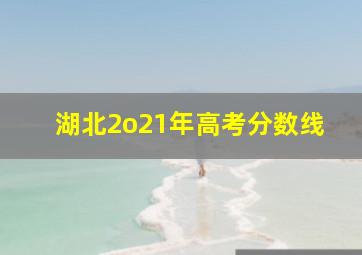 湖北2o21年高考分数线